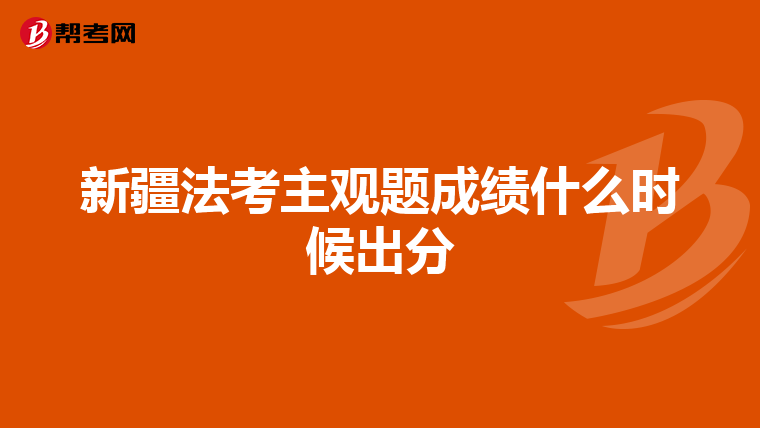 帮考网

新疆法考主观题成绩什么时候出分